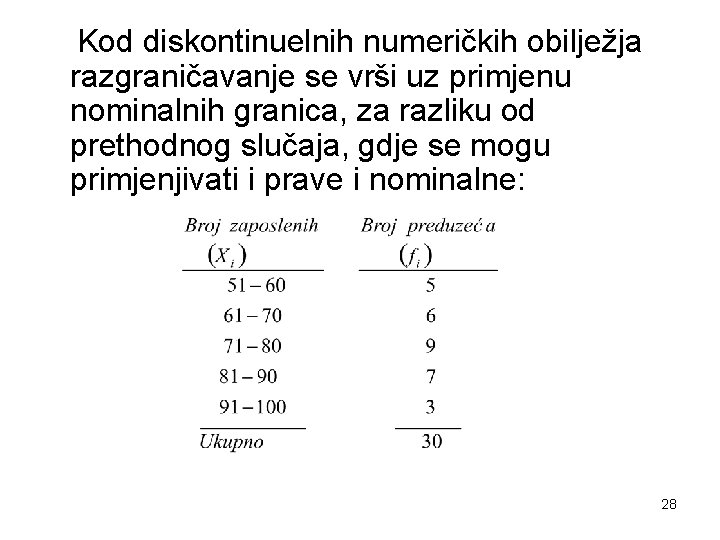 Kod diskontinuelnih numeričkih obilježja razgraničavanje se vrši uz primjenu nominalnih granica, za razliku od prethodnog slučaja, gdje se mogu primjenjivati i prave i nominalne:

| Broj zaposlenih $(X_i)$ | Broj preduzeća $(f_i)$ |
|---|---|
| 51 – 60 | 5 |
| 61 – 70 | 6 |
| 71 – 80 | 9 |
| 81 – 90 | 7 |
| 91 – 100 | 3 |
| Ukupno | 30 |

28